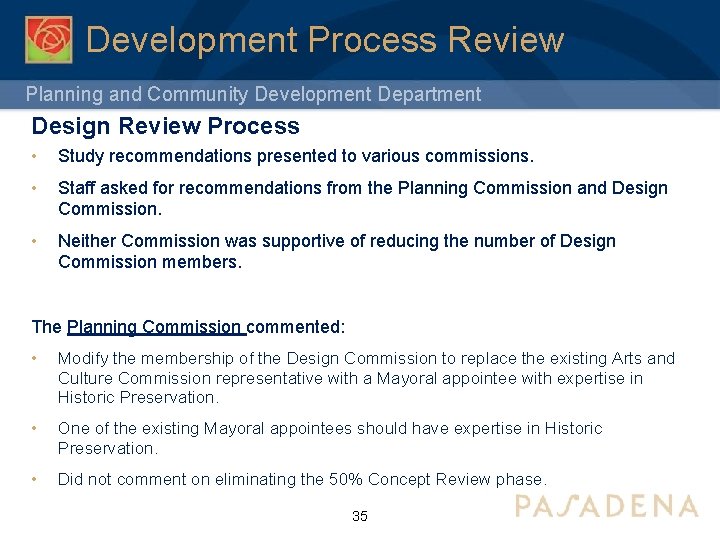 Development Process Review

Planning and Community Development Department

Design Review Process

• Study recommendations presented to various commissions.

• Staff asked for recommendations from the Planning Commission and Design Commission.

• Neither Commission was supportive of reducing the number of Design Commission members.

The Planning Commission commented:

• Modify the membership of the Design Commission to replace the existing Arts and Culture Commission representative with a Mayoral appointee with expertise in Historic Preservation.

• One of the existing Mayoral appointees should have expertise in Historic Preservation.

• Did not comment on eliminating the 50% Concept Review phase.

35

PASADENA